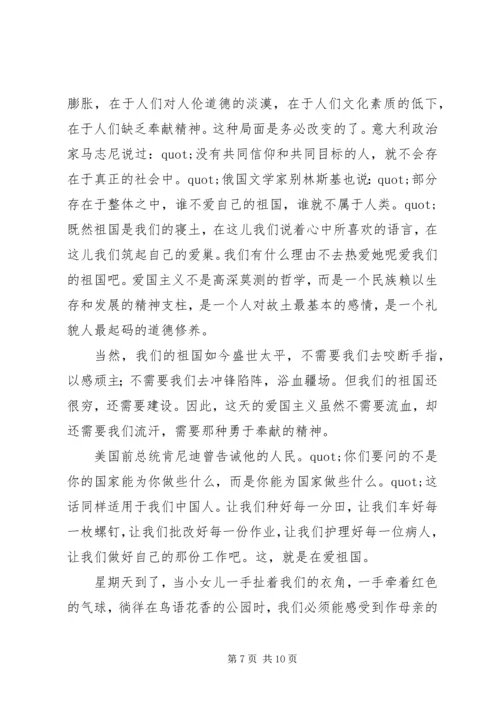 膨胀，在于人们对人伦道德的淡漠，在于人们文化素质的低下，在于人们缺乏奉献精神。这种局面是务必改变的了。意大利政治家马志尼说过：quot;没有共同信仰和共同目标的人，就不会存在于真正的社会中。quot;俄国文学家别林斯基也说：quot;部分存在于整体之中，谁不爱自己的祖国，谁就不属于人类。quot;既然祖国是我们的寝土，在这儿我们说着心中所喜欢的语言，在这儿我们筑起自己的爱巢。我们有什么理由不去热爱她呢爱我们的祖国吧。爱国主义不是高深莫测的哲学，而是一个民族赖以生存和发展的精神支柱，是一个人对故土最基本的感情，是一个礼貌人最起码的道德修养。

当然，我们的祖国如今盛世太平，不需要我们去咬断手指，以感顽主；不需要我们去冲锋陷阵，浴血疆场。但我们的祖国还很穷，还需要建设。因此，这天的爱国主义虽然不需要流血，却还需要我们流汗，需要那种勇于奉献的精神。

美国前总统肯尼迪曾告诫他的人民。quot;你们要问的不是你的国家能为你做些什么，而是你能为国家做些什么。quot;这话同样适用于我们中国人。让我们种好每一分田，让我们车好每一枚螺钉，让我们批改好每一份作业，让我们护理好每一位病人，让我们做好自己的那份工作吧。这，就是在爱祖国。

星期天到了，当小女儿一手扯着我们的衣角，一手牵着红色的气球，徜徉在鸟语花香的公园时，我们必须能感受到作母亲的

第 7 页 共 10 页